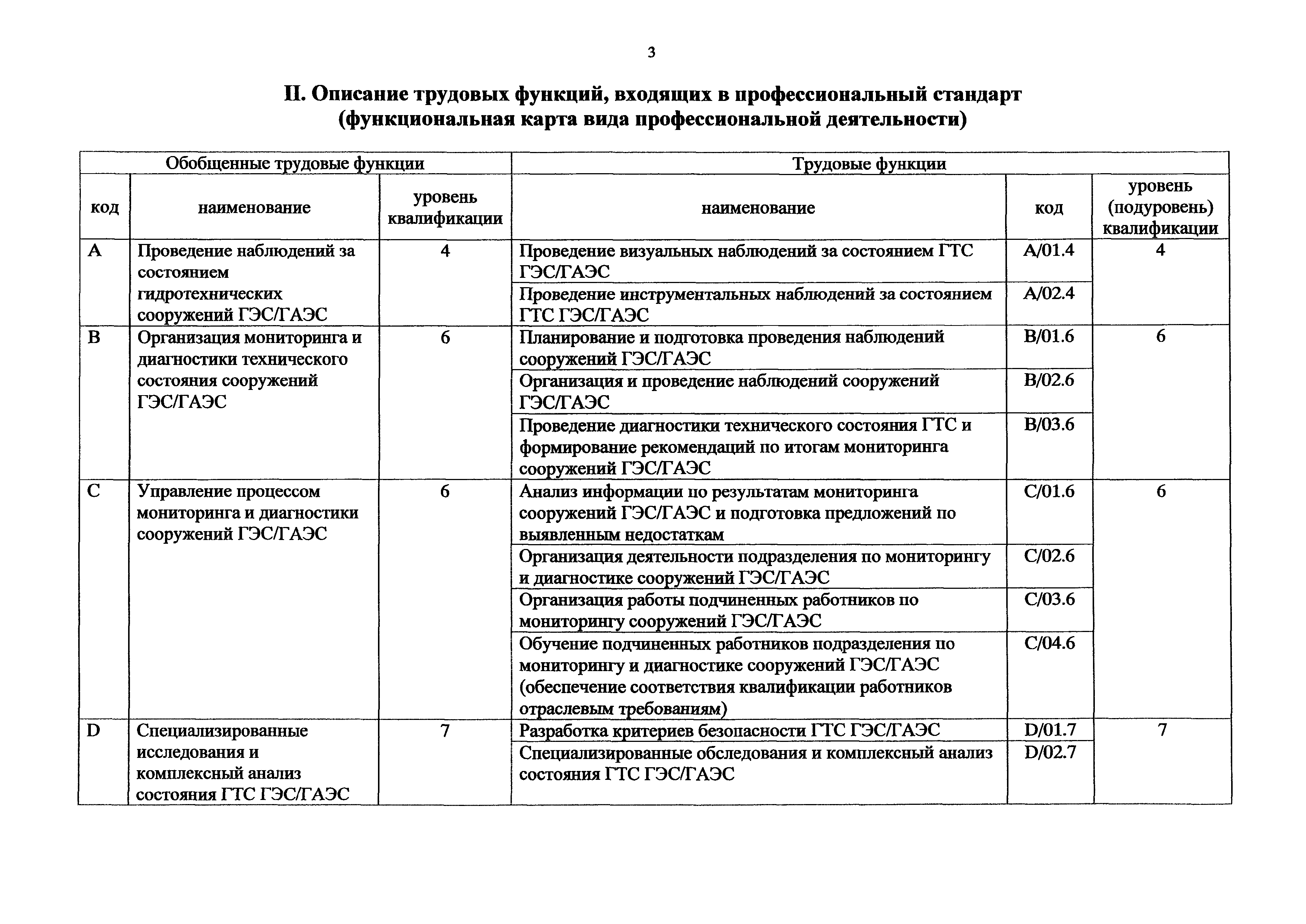 3

II. Описание трудовых функций, входящих в профессиональный стандарт (функциональная карта вида профессиональной деятельности)

| Обобщенные трудовые функции | | | Трудовые функции | | |
|---|---|---|---|---|---|
| код | наименование | уровень квалификации | наименование | код | уровень (подуровень) квалификации |
| A | Проведение наблюдений за состоянием гидротехнических сооружений ГЭС/ГАЭС | 4 | Проведение визуальных наблюдений за состоянием ГТС ГЭС/ГАЭС | A/01.4 | 4 |
| | | | Проведение инструментальных наблюдений за состоянием ГТС ГЭС/ГАЭС | A/02.4 | |
| B | Организация мониторинга и диагностики технического состояния сооружений ГЭС/ГАЭС | 6 | Планирование и подготовка проведения наблюдений сооружений ГЭС/ГАЭС | B/01.6 | 6 |
| | | | Организация и проведение наблюдений сооружений ГЭС/ГАЭС | B/02.6 | |
| | | | Проведение диагностики технического состояния ГТС и формирование рекомендаций по итогам мониторинга сооружений ГЭС/ГАЭС | B/03.6 | |
| C | Управление процессом мониторинга и диагностики сооружений ГЭС/ГАЭС | 6 | Анализ информации по результатам мониторинга сооружений ГЭС/ГАЭС и подготовка предложений по выявленным недостаткам | C/01.6 | 6 |
| | | | Организация деятельности подразделения по мониторингу и диагностике сооружений ГЭС/ГАЭС | C/02.6 | |
| | | | Организация работы подчиненных работников по мониторингу сооружений ГЭС/ГАЭС | C/03.6 | |
| | | | Обучение подчиненных работников подразделения по мониторингу и диагностике сооружений ГЭС/ГАЭС (обеспечение соответствия квалификации работников отраслевым требованиям) | C/04.6 | |
| D | Специализированные исследования и комплексный анализ состояния ГТС ГЭС/ГАЭС | 7 | Разработка критериев безопасности ГТС ГЭС/ГАЭС | D/01.7 | 7 |
| | | | Специализированные обследования и комплексный анализ состояния ГТС ГЭС/ГАЭС | D/02.7 | |